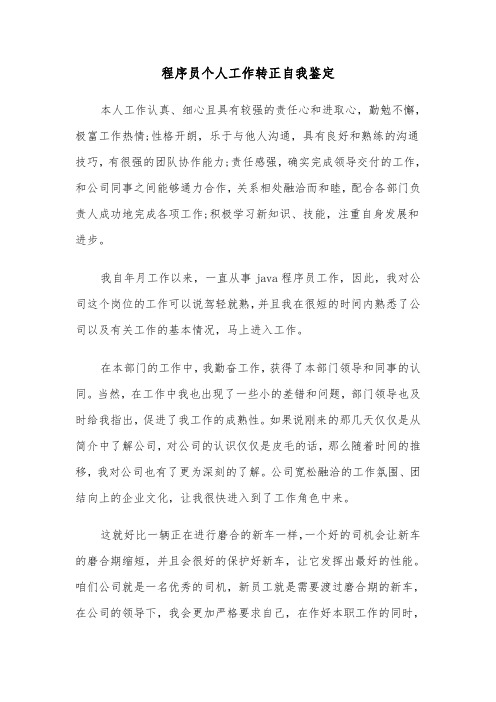 程序员个人工作转正自我鉴定

本人工作认真、细心且具有较强的责任心和进取心，勤勉不懈，极富工作热情;性格开朗，乐于与他人沟通，具有良好和熟练的沟通技巧，有很强的团队协作能力;责任感强，确实完成领导交付的工作，和公司同事之间能够通力合作，关系相处融洽而和睦，配合各部门负责人成功地完成各项工作;积极学习新知识、技能，注重自身发展和进步。

我自年月工作以来，一直从事 java 程序员工作，因此，我对公司这个岗位的工作可以说驾轻就熟，并且我在很短的时间内熟悉了公司以及有关工作的基本情况，马上进入工作。

在本部门的工作中，我勤奋工作，获得了本部门领导和同事的认同。当然，在工作中我也出现了一些小的差错和问题，部门领导也及时给我指出，促进了我工作的成熟性。如果说刚来的那几天仅仅是从简介中了解公司，对公司的认识仅仅是皮毛的话，那么随着时间的推移，我对公司也有了更为深刻的了解。公司宽松融洽的工作氛围、团结向上的企业文化，让我很快进入到了工作角色中来。

这就好比一辆正在进行磨合的新车一样，一个好的司机会让新车的磨合期缩短，并且会很好的保护好新车，让它发挥出最好的性能。咱们公司就是一名优秀的司机，新员工就是需要渡过磨合期的新车，在公司的领导下，我会更加严格要求自己，在作好本职工作的同时，